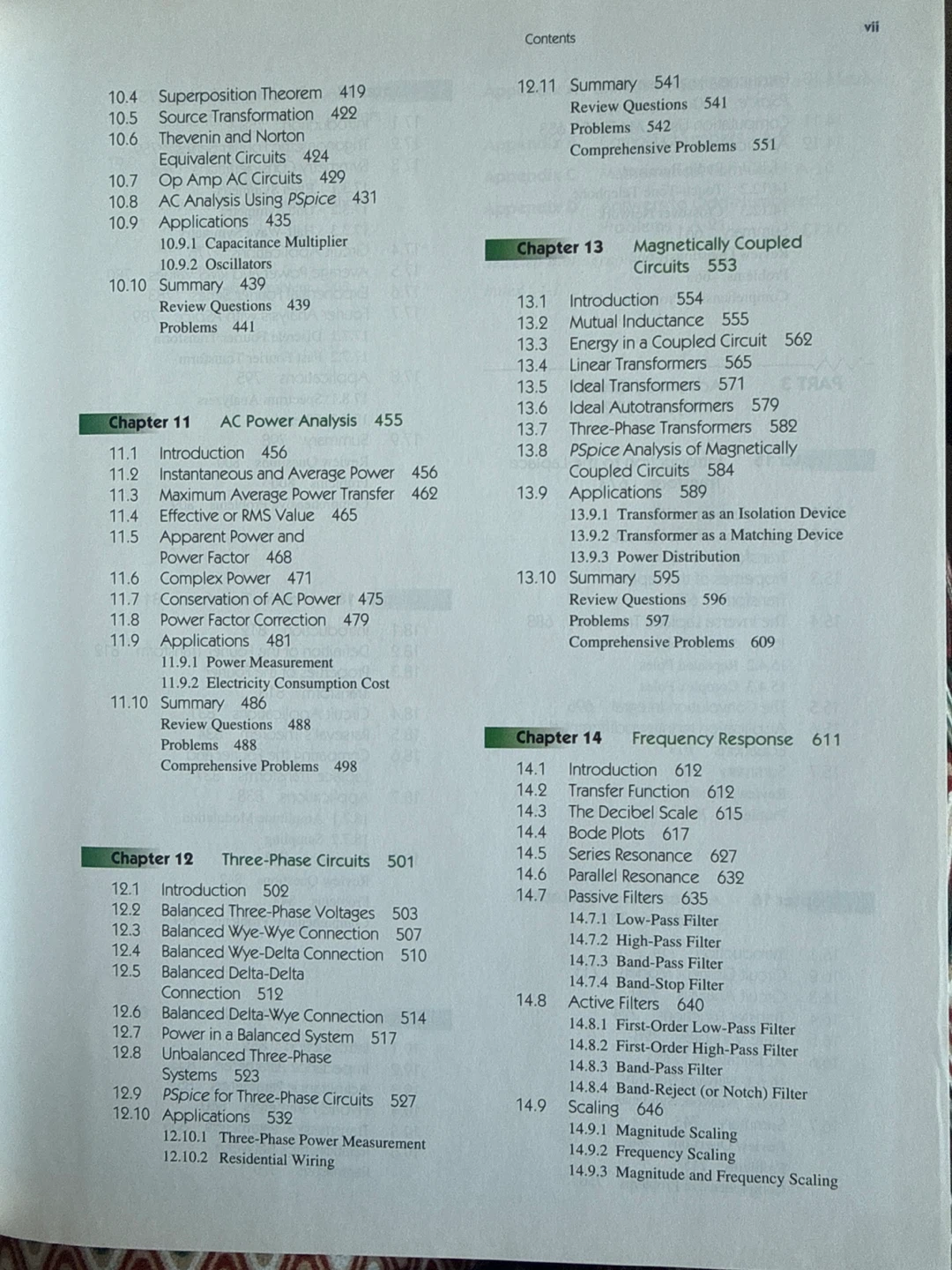 Contents

vii

10.4 Superposition Theorem 419
10.5 Source Transformation 422
10.6 Thevenin and Norton Equivalent Circuits 424
10.7 Op Amp AC Circuits 429
10.8 AC Analysis Using PSpice 431
10.9 Applications 435
10.9.1 Capacitance Multiplier
10.9.2 Oscillators
10.10 Summary 439
Review Questions 439
Problems 441

Chapter 11 AC Power Analysis 455

11.1 Introduction 456
11.2 Instantaneous and Average Power 456
11.3 Maximum Average Power Transfer 462
11.4 Effective or RMS Value 465
11.5 Apparent Power and Power Factor 468
11.6 Complex Power 471
11.7 Conservation of AC Power 475
11.8 Power Factor Correction 479
11.9 Applications 481
11.9.1 Power Measurement
11.9.2 Electricity Consumption Cost
11.10 Summary 486
Review Questions 488
Problems 488
Comprehensive Problems 498

Chapter 12 Three-Phase Circuits 501

12.1 Introduction 502
12.2 Balanced Three-Phase Voltages 503
12.3 Balanced Wye-Wye Connection 507
12.4 Balanced Wye-Delta Connection 510
12.5 Balanced Delta-Delta Connection 512
12.6 Balanced Delta-Wye Connection 514
12.7 Power in a Balanced System 517
12.8 Unbalanced Three-Phase Systems 523
12.9 PSpice for Three-Phase Circuits 527
12.10 Applications 532
12.10.1 Three-Phase Power Measurement
12.10.2 Residential Wiring

12.11 Summary 541
Review Questions 541
Problems 542
Comprehensive Problems 551

Chapter 13 Magnetically Coupled Circuits 553

13.1 Introduction 554
13.2 Mutual Inductance 555
13.3 Energy in a Coupled Circuit 562
13.4 Linear Transformers 565
13.5 Ideal Transformers 571
13.6 Ideal Autotransformers 579
13.7 Three-Phase Transformers 582
13.8 PSpice Analysis of Magnetically Coupled Circuits 584
13.9 Applications 589
13.9.1 Transformer as an Isolation Device
13.9.2 Transformer as a Matching Device
13.9.3 Power Distribution
13.10 Summary 595
Review Questions 596
Problems 597
Comprehensive Problems 609

Chapter 14 Frequency Response 611

14.1 Introduction 612
14.2 Transfer Function 612
14.3 The Decibel Scale 615
14.4 Bode Plots 617
14.5 Series Resonance 627
14.6 Parallel Resonance 632
14.7 Passive Filters 635
14.7.1 Low-Pass Filter
14.7.2 High-Pass Filter
14.7.3 Band-Pass Filter
14.7.4 Band-Stop Filter
14.8 Active Filters 640
14.8.1 First-Order Low-Pass Filter
14.8.2 First-Order High-Pass Filter
14.8.3 Band-Pass Filter
14.8.4 Band-Reject (or Notch) Filter
14.9 Scaling 646
14.9.1 Magnitude Scaling
14.9.2 Frequency Scaling
14.9.3 Magnitude and Frequency Scaling